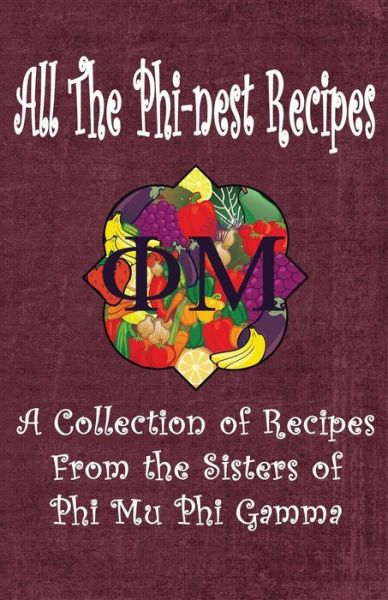 All The Phi-nest Recipes

ΦM

A Collection of Recipes From the Sisters of Phi Mu Phi Gamma